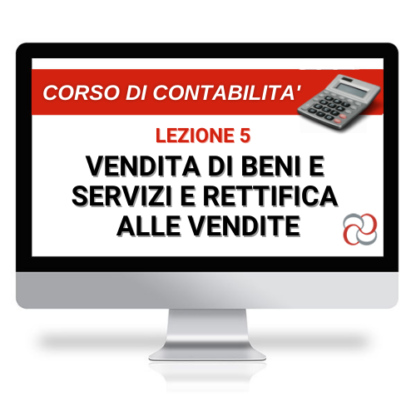 CORSO DI CONTABILITA'

LEZIONE 5

VENDITA DI BENI E SERVIZI E RETTIFICA ALLE VENDITE